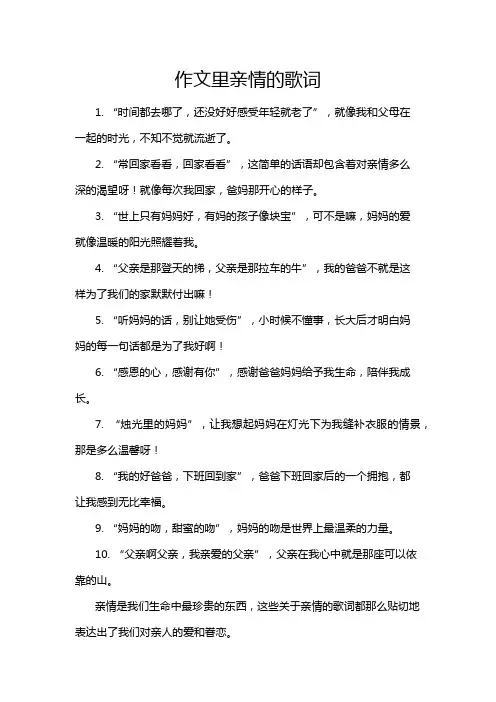 作文里亲情的歌词

1. “时间都去哪了，还没好好感受年轻就老了”，就像我和父母在一起的时光，不知不觉就流逝了。

2. “常回家看看，回家看看”，这简单的话语却包含着对亲情多么深的渴望呀！就像每次我回家，爸妈那开心的样子。

3. “世上只有妈妈好，有妈的孩子像块宝”，可不是嘛，妈妈的爱就像温暖的阳光照耀着我。

4. “父亲是那登天的梯，父亲是那拉车的牛”，我的爸爸不就是这样为了我们的家默默付出嘛！

5. “听妈妈的话，别让她受伤”，小时候不懂事，长大后才明白妈妈的每一句话都是为了我好啊！

6. “感恩的心，感谢有你”，感谢爸爸妈妈给予我生命，陪伴我成长。

7. “烛光里的妈妈”，让我想起妈妈在灯光下为我缝补衣服的情景，那是多么温馨呀！

8. “我的好爸爸，下班回到家”，爸爸下班回家后的一个拥抱，都让我感到无比幸福。

9. “妈妈的吻，甜蜜的吻”，妈妈的吻是世界上最温柔的力量。

10. “父亲啊父亲，我亲爱的父亲”，父亲在我心中就是那座可以依靠的山。

亲情是我们生命中最珍贵的东西，这些关于亲情的歌词都那么贴切地表达出了我们对亲人的爱和眷恋。